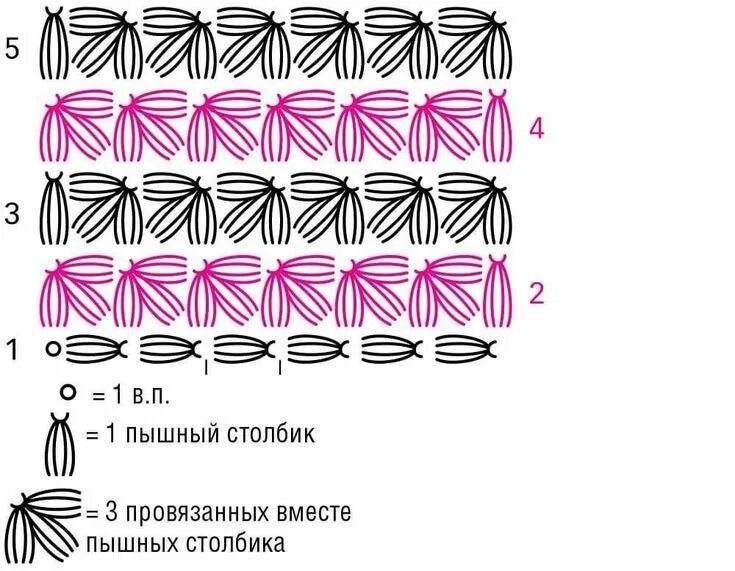 5

4

3

2

1

= 1 в.п.

= 1 пышный столбик

= 3 провязанных вместе пышных столбика